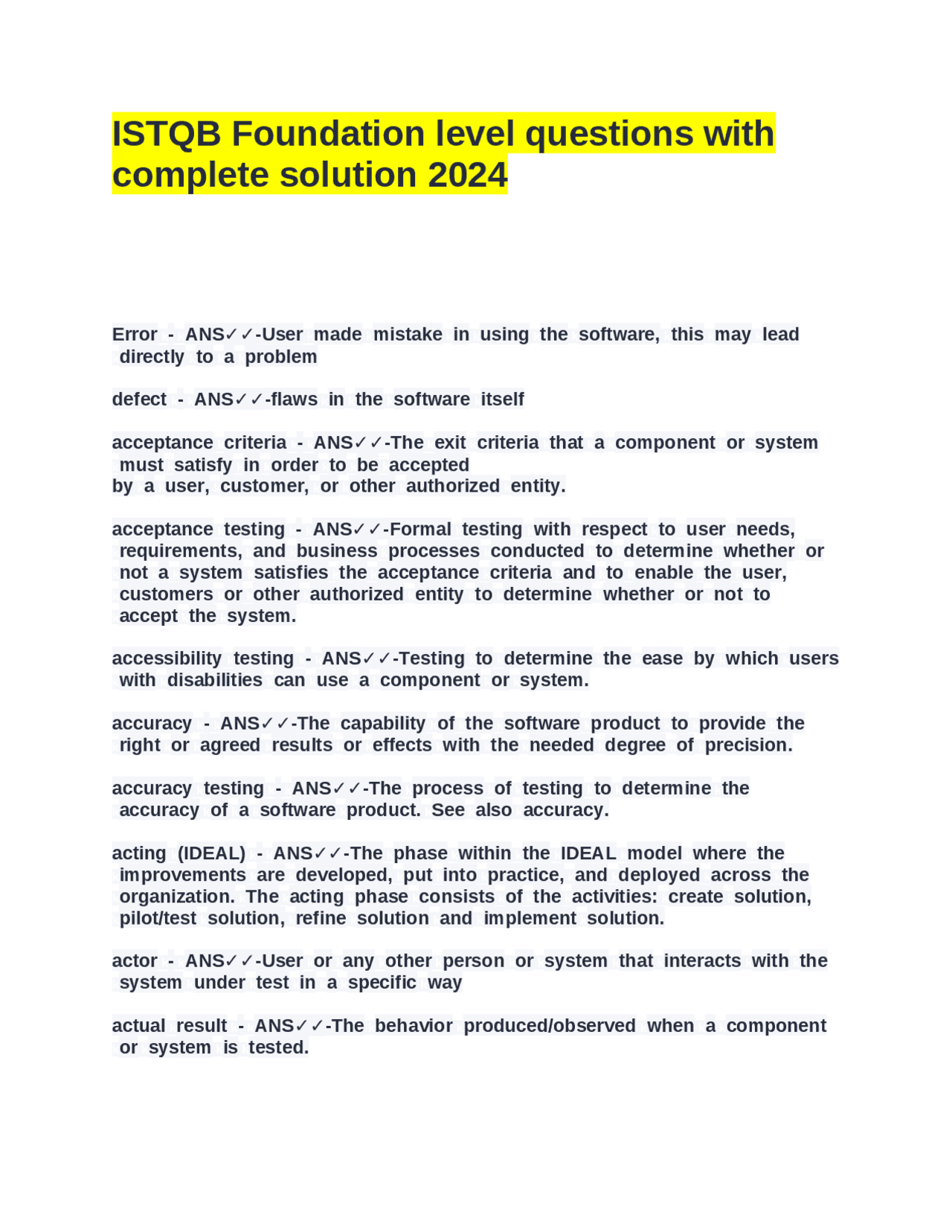 ISTQB Foundation level questions with complete solution 2024

Error - ANS✓✓-User made mistake in using the software, this may lead directly to a problem

defect - ANS✓✓-flaws in the software itself

acceptance criteria - ANS✓✓-The exit criteria that a component or system must satisfy in order to be accepted
by a user, customer, or other authorized entity.

acceptance testing - ANS✓✓-Formal testing with respect to user needs, requirements, and business processes conducted to determine whether or not a system satisfies the acceptance criteria and to enable the user, customers or other authorized entity to determine whether or not to accept the system.

accessibility testing - ANS✓✓-Testing to determine the ease by which users with disabilities can use a component or system.

accuracy - ANS✓✓-The capability of the software product to provide the right or agreed results or effects with the needed degree of precision.

accuracy testing - ANS✓✓-The process of testing to determine the accuracy of a software product. See also accuracy.

acting (IDEAL) - ANS✓✓-The phase within the IDEAL model where the improvements are developed, put into practice, and deployed across the organization. The acting phase consists of the activities: create solution, pilot/test solution, refine solution and implement solution.

actor - ANS✓✓-User or any other person or system that interacts with the system under test in a specific way

actual result - ANS✓✓-The behavior produced/observed when a component or system is tested.